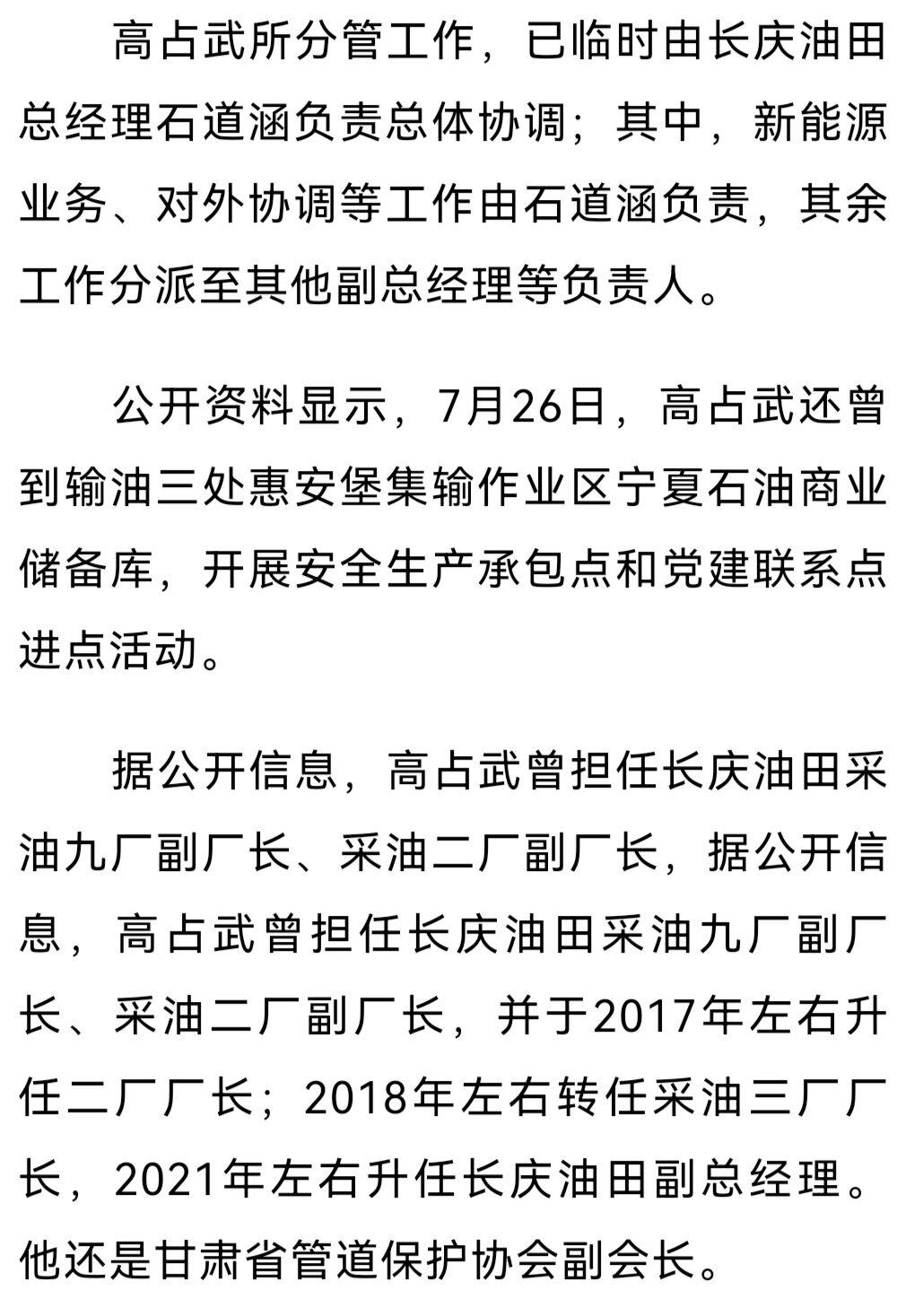 高占武所分管工作，已临时由长庆油田总经理石道涵负责总体协调；其中，新能源业务、对外协调等工作由石道涵负责，其余工作分派至其他副总经理等负责人。

公开资料显示，7月26日，高占武还曾到输油三处惠安堡集输作业区宁夏石油商业储备库，开展安全生产承包点和党建联系点进点活动。

据公开信息，高占武曾担任长庆油田采油九厂副厂长、采油二厂副厂长，据公开信息，高占武曾担任长庆油田采油九厂副厂长、采油二厂副厂长，并于2017年左右升任二厂厂长；2018年左右转任采油三厂厂长，2021年左右升任长庆油田副总经理。他还是甘肃省管道保护协会副会长。